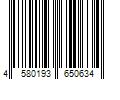 4 580193 650634